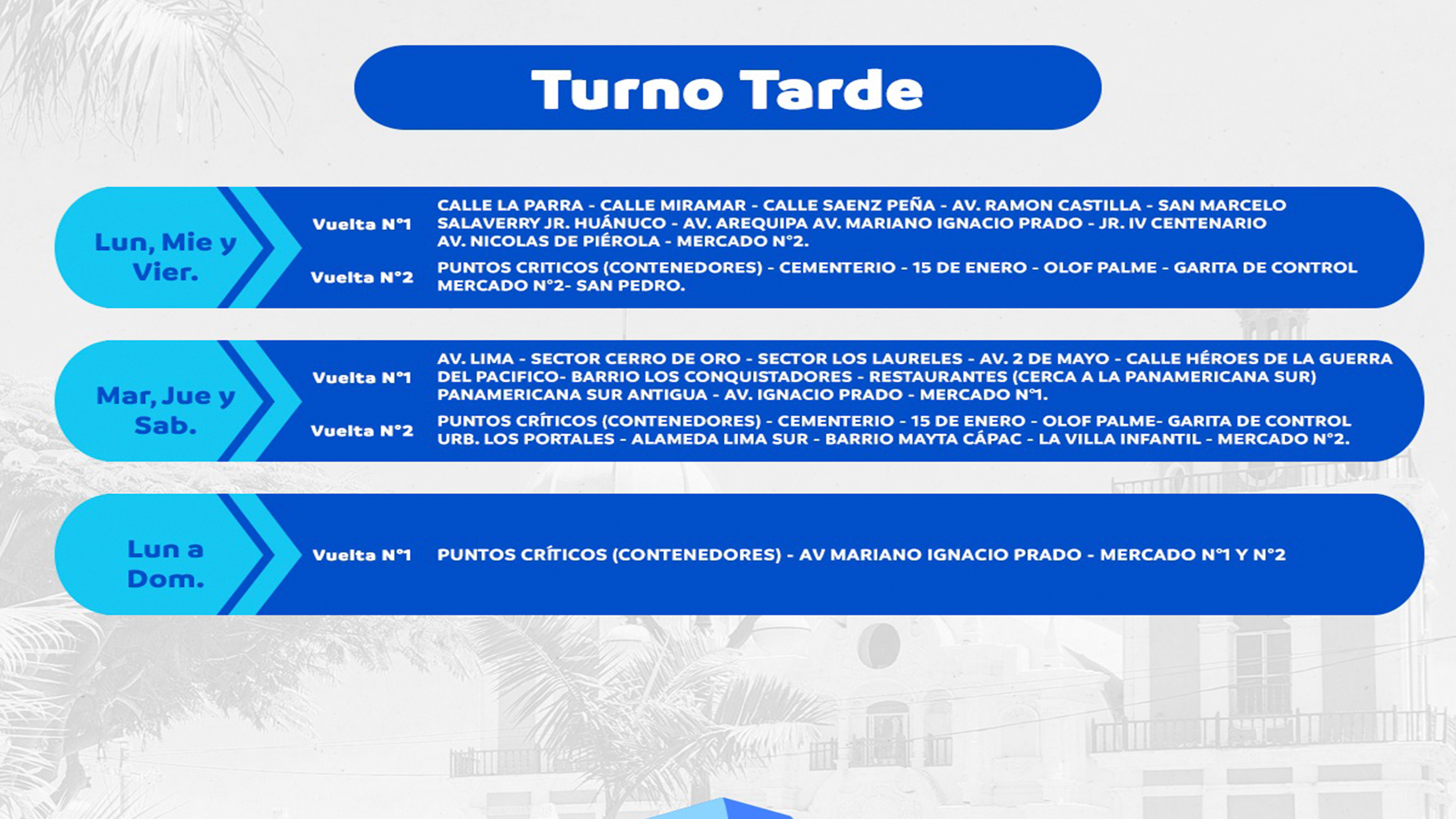 Turno Tarde

Lun, Mie y Vier.

Vuelta N°1 CALLE LA PARRA - CALLE MIRAMAR - CALLE SAENZ PEÑA - AV. RAMON CASTILLA - SAN MARCELO SALAVERRY JR. HUÁNUCO - AV. AREQUIPA AV. MARIANO IGNACIO PRADO - JR. IV CENTENARIO AV. NICOLAS DE PIÉROLA - MERCADO N°2.

Vuelta N°2 PUNTOS CRITICOS (CONTENEDORES) - CEMENTERIO - 15 DE ENERO - OLOF PALME - GARITA DE CONTROL MERCADO N°2- SAN PEDRO.

Mar, Jue y Sab.

Vuelta N°1 AV. LIMA - SECTOR CERRO DE ORO - SECTOR LOS LAURELES - AV. 2 DE MAYO - CALLE HÉROES DE LA GUERRA DEL PACIFICO- BARRIO LOS CONQUISTADORES - RESTAURANTES (CERCA A LA PANAMERICANA SUR) PANAMERICANA SUR ANTIGUA - AV. IGNACIO PRADO - MERCADO N°1.

Vuelta N°2 PUNTOS CRÍTICOS (CONTENEDORES) - CEMENTERIO - 15 DE ENERO - OLOF PALME- GARITA DE CONTROL URB. LOS PORTALES - ALAMEDA LIMA SUR - BARRIO MAYTA CÁPAC - LA VILLA INFANTIL - MERCADO N°2.

Lun a Dom.

Vuelta N°1 PUNTOS CRÍTICOS (CONTENEDORES) - AV MARIANO IGNACIO PRADO - MERCADO N°1 Y N°2